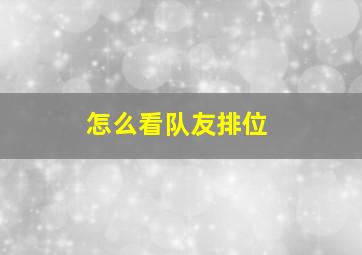 怎么看队友排位